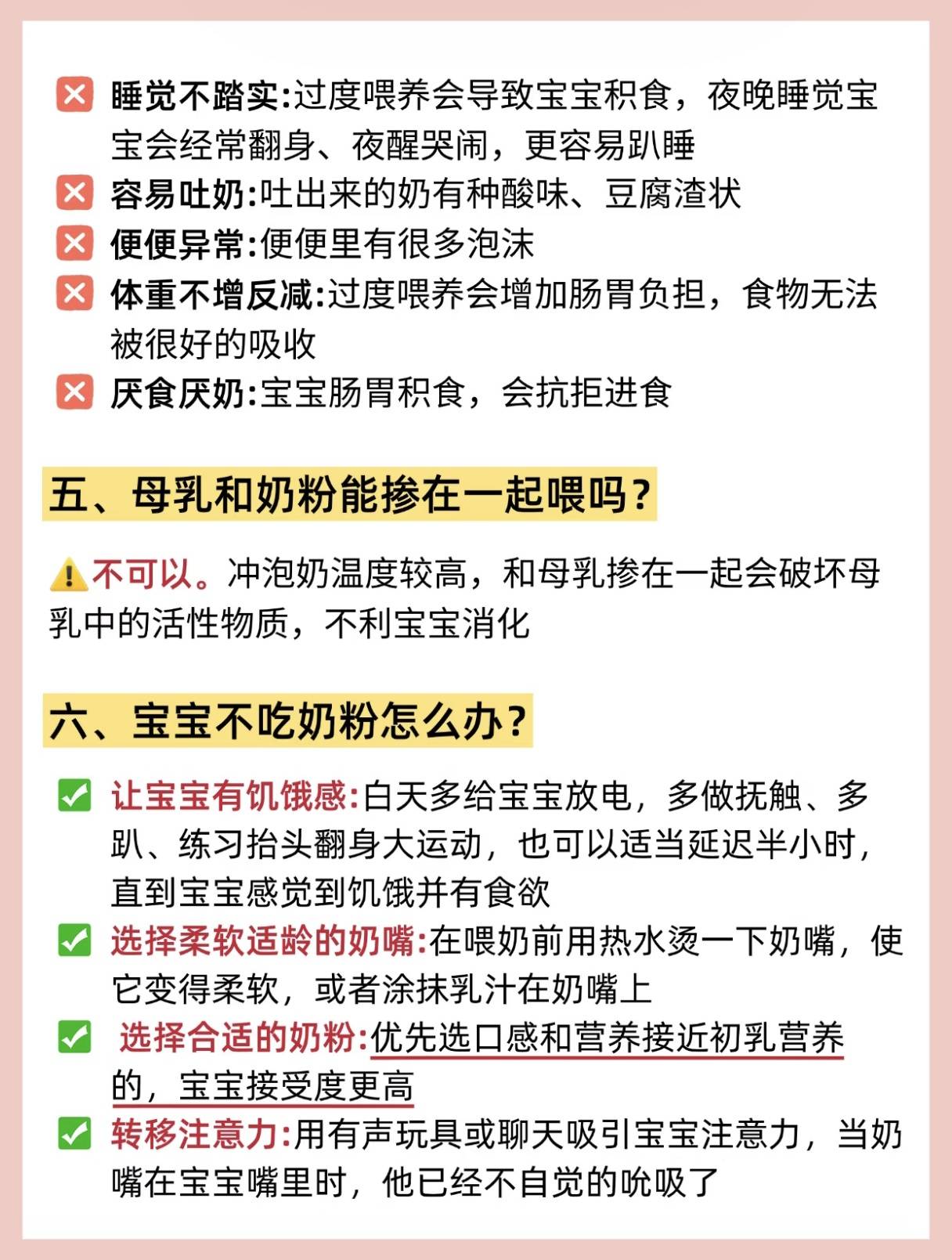 ❌ 睡觉不踏实:过度喂养会导致宝宝积食，夜晚睡觉宝宝会经常翻身、夜醒哭闹，更容易趴睡
❌ 容易吐奶:吐出来的奶有种酸味、豆腐渣状
❌ 便便异常:便便里有很多泡沫
❌ 体重不增反减:过度喂养会增加肠胃负担，食物无法被很好的吸收
❌ 厌食厌奶:宝宝肠胃积食，会抗拒进食

五、母乳和奶粉能掺在一起喂吗？

⚠️不可以。冲泡奶温度较高，和母乳掺在一起会破坏母乳中的活性物质，不利宝宝消化

六、宝宝不吃奶粉怎么办？

✅ 让宝宝有饥饿感:白天多给宝宝放电，多做抚触、多趴、练习抬头翻身大运动，也可以适当延迟半小时，直到宝宝感觉到饥饿并有食欲
✅ 选择柔软适龄的奶嘴:在喂奶前用热水烫一下奶嘴，使它变得柔软，或者涂抹乳汁在奶嘴上
✅ 选择合适的奶粉:优先选口感和营养接近初乳营养的，宝宝接受度更高
✅ 转移注意力:用有声玩具或聊天吸引宝宝注意力，当奶嘴在宝宝嘴里时，他已经不自觉的吮吸了